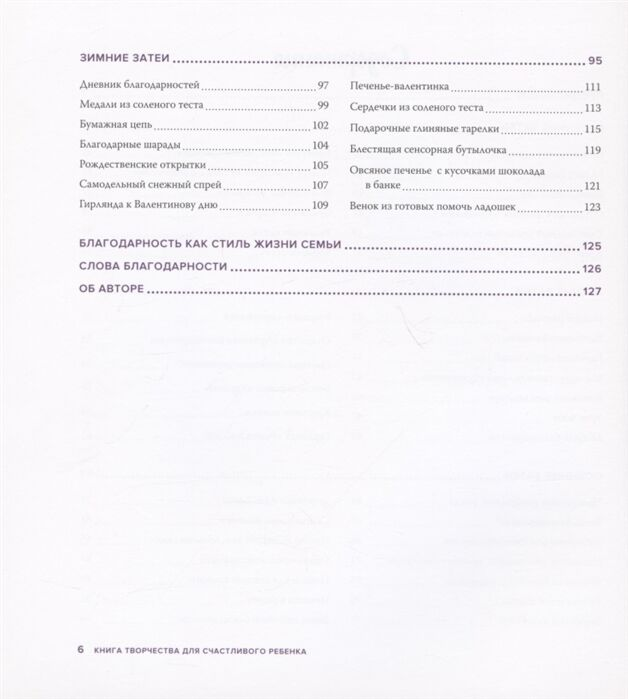 ЗИМНИЕ ЗАТЕИ 95

Дневник благодарностей 97
Медали из соленого теста 99
Бумажная цепь 102
Благодарные шарады 104
Рождественские открытки 105
Самодельный снежный спрей 107
Гирлянда к Валентинову дню 109

Печенье-валентинка 111
Сердечки из соленого теста 113
Подарочные глиняные тарелки 115
Блестящая сенсорная бутылочка 119
Овсяное печенье с кусочками шоколада в банке 121
Венок из готовых помочь ладошек 123

БЛАГОДАРНОСТЬ КАК СТИЛЬ ЖИЗНИ СЕМЬИ 125
СЛОВА БЛАГОДАРНОСТИ 126
ОБ АВТОРЕ 127

6 КНИГА ТВОРЧЕСТВА ДЛЯ СЧАСТЛИВОГО РЕБЕНКА